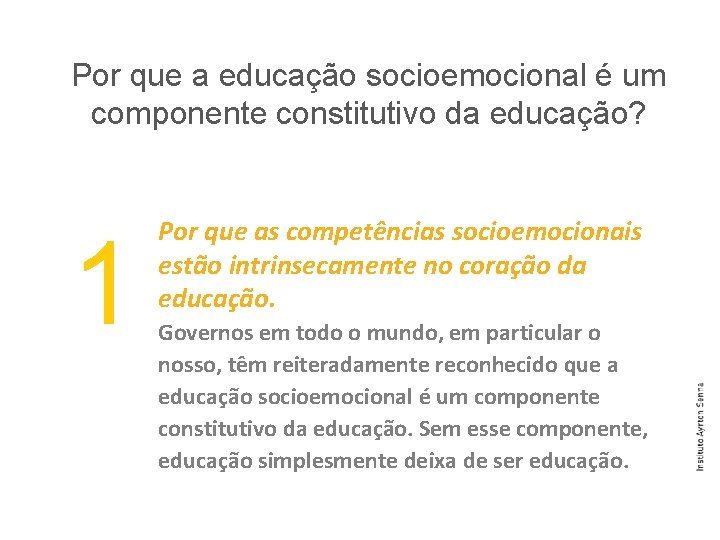 Por que a educação socioemocional é um componente constitutivo da educação?

1

Por que as competências socioemocionais estão intrinsecamente no coração da educação.

Governos em todo o mundo, em particular o nosso, têm reiteradamente reconhecido que a educação socioemocional é um componente constitutivo da educação. Sem esse componente, educação simplesmente deixa de ser educação.

Instituto Ayrton Senna